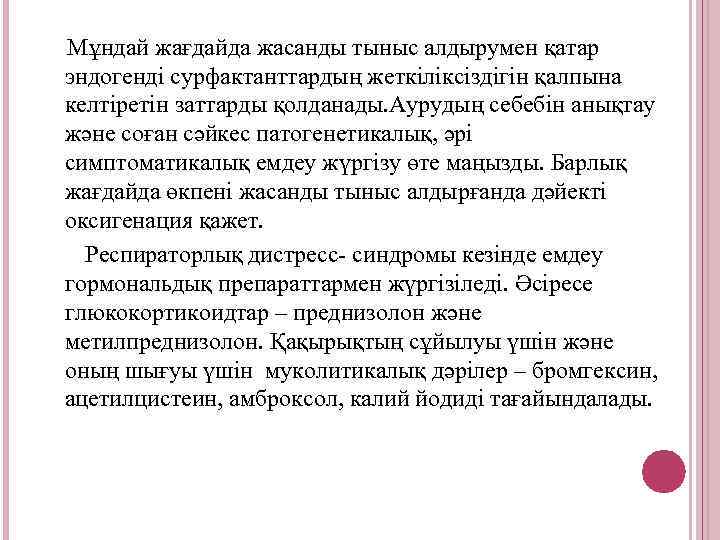 Мұндай жағдайда жасанды тыныс алдырумен қатар эндогенді сурфактанттардың жеткіліксіздігін қалпына келтіретін заттарды қолданады.Аурудың себебін анықтау және соған сәйкес патогенетикалық, әрі симптоматикалық емдеу жүргізу өте маңызды. Барлық жағдайда өкпені жасанды тыныс алдырғанда дәйекті оксигенация қажет.

Респираторлық дистресс- синдромы кезінде емдеу гормональдық препараттармен жүргізіледі. Әсіресе глюкокортикоидтар – преднизолон және метилпреднизолон. Қақырықтың сұйылуы үшін және оның шығуы үшін муколитикалық дәрілер – бромгексин, ацетилцистеин, амброксол, калий йодиді тағайындалады.